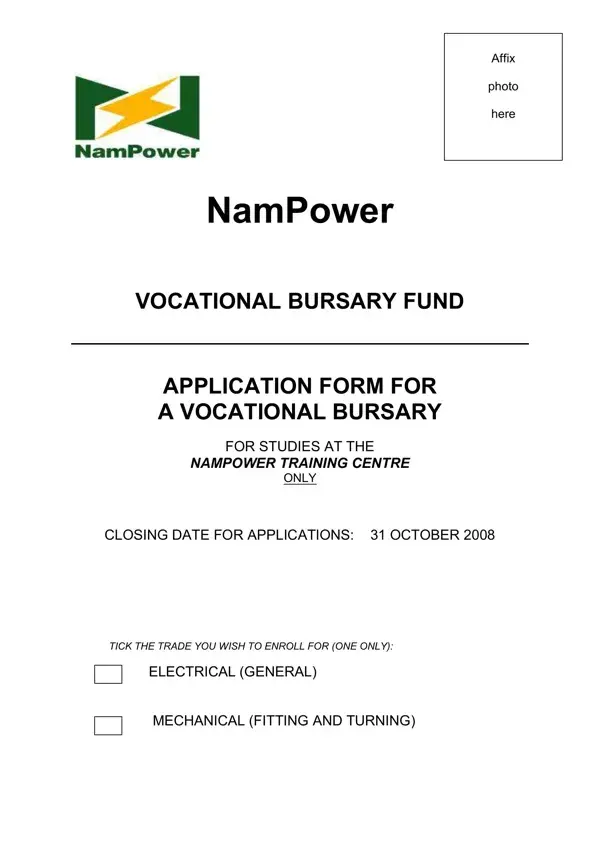 NamPower

Affix
photo
here

NamPower

VOCATIONAL BURSARY FUND

APPLICATION FORM FOR
A VOCATIONAL BURSARY

FOR STUDIES AT THE
NAMPOWER TRAINING CENTRE
ONLY

CLOSING DATE FOR APPLICATIONS: 31 OCTOBER 2008

TICK THE TRADE YOU WISH TO ENROLL FOR (ONE ONLY):

ELECTRICAL (GENERAL)

MECHANICAL (FITTING AND TURNING)